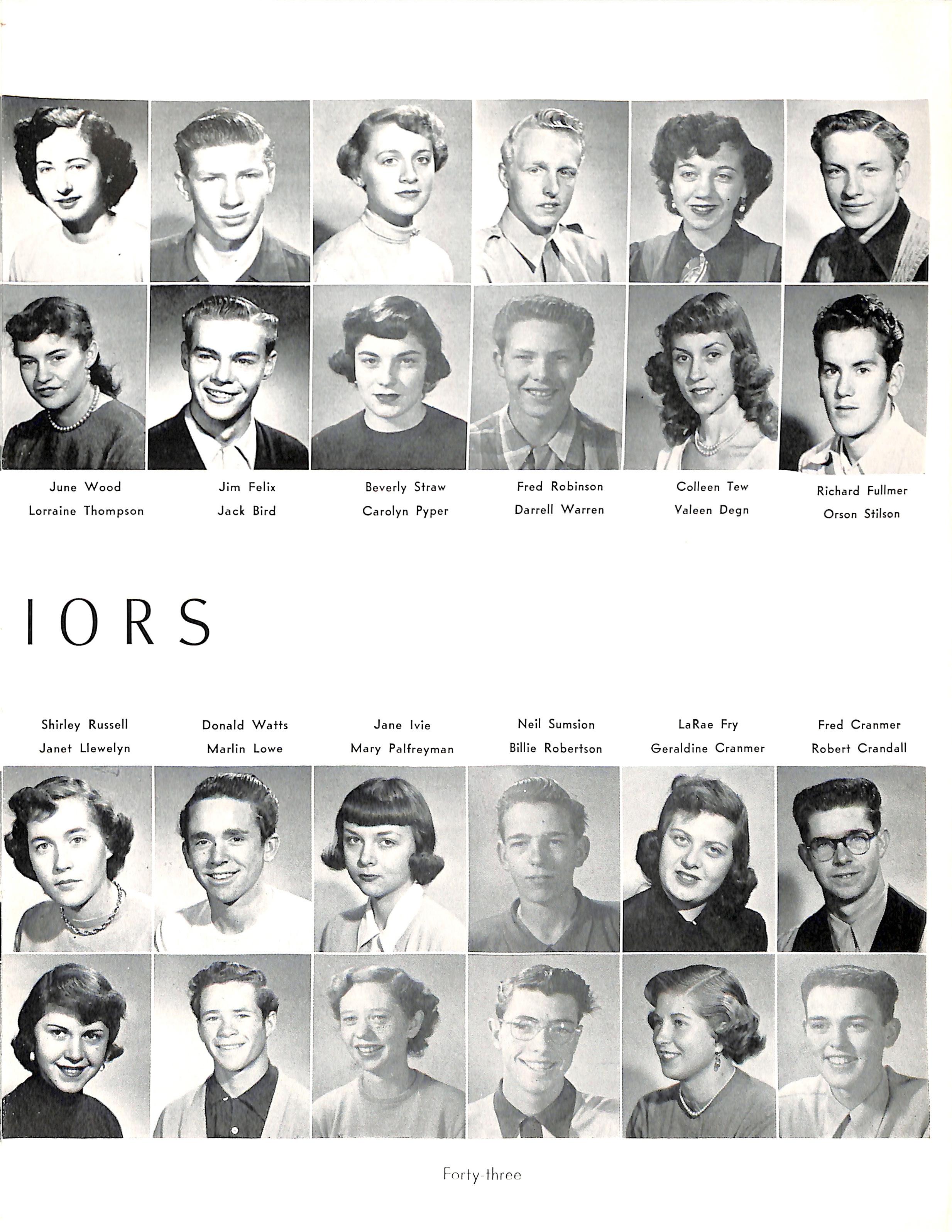 June Wood
Lorraine Thompson

Jim Felix
Jack Bird

Beverly Straw
Carolyn Pyper

Fred Robinson
Darrell Warren

Colleen Tew
Valeen Degn

Richard Fullmer
Orson Stilson

IORS

Shirley Russell
Janet Llewelyn

Donald Watts
Marlin Lowe

Jane Ivie
Mary Palfreyman

Neil Sumsion
Billie Robertson

LaRae Fry
Geraldine Cranmer

Fred Cranmer
Robert Crandall

Forty-three